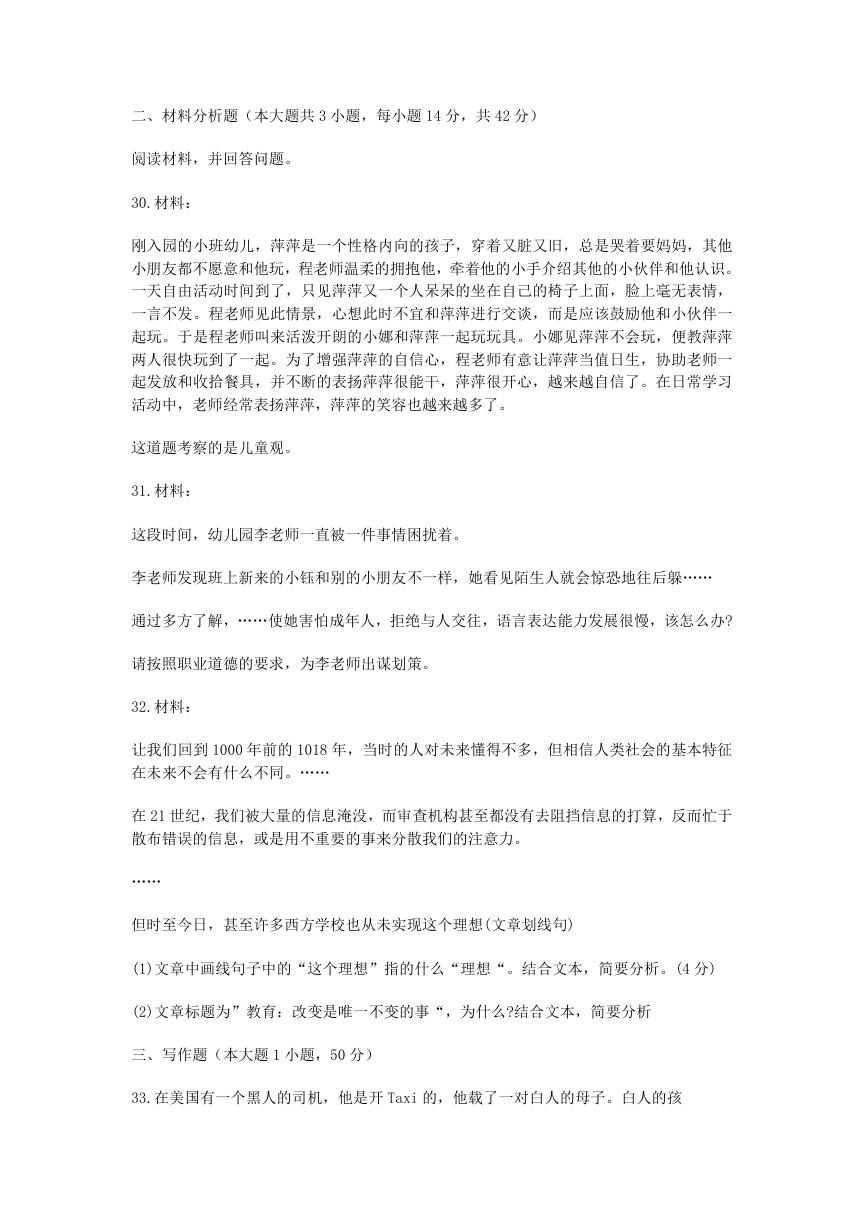 二、材料分析题（本大题共 3 小题，每小题 14 分，共 42 分）

阅读材料，并回答问题。

30.材料：

刚入园的小班幼儿，萍萍是一个性格内向的孩子，穿着又脏又旧，总是哭着要妈妈，其他小朋友都不愿意和他玩，程老师温柔的拥抱他，牵着他的小手介绍其他的小伙伴和他认识。一天自由活动时间到了，只见萍萍又一个人呆呆的坐在自己的椅子上面，脸上毫无表情，一言不发。程老师见此情景，心想此时不宜和萍萍进行交谈，而是应该鼓励他和小伙伴一起玩。于是程老师叫来活泼开朗的小娜和萍萍一起玩玩具。小娜见萍萍不会玩，便教萍萍两人很快玩到了一起。为了增强萍萍的自信心，程老师有意让萍萍当值日生，协助老师一起发放和收拾餐具，并不断的表扬萍萍很能干，萍萍很开心，越来越自信了。在日常学习活动中，老师经常表扬萍萍，萍萍的笑容也越来越多了。

这道题考察的是儿童观。

31.材料：

这段时间，幼儿园李老师一直被一件事情困扰着。

李老师发现班上新来的小钰和别的小朋友不一样，她看见陌生人就会惊恐地往后躲……

通过多方了解，……使她害怕成年人，拒绝与人交往，语言表达能力发展很慢，该怎么办?

请按照职业道德的要求，为李老师出谋划策。

32.材料：

让我们回到 1000 年前的 1018 年，当时的人对未来懂得不多，但相信人类社会的基本特征在未来不会有什么不同。……

在 21 世纪，我们被大量的信息淹没，而审查机构甚至都没有去阻挡信息的打算，反而忙于散布错误的信息，或是用不重要的事来分散我们的注意力。

……

但时至今日，甚至许多西方学校也从未实现这个理想(文章划线句)

(1)文章中画线句子中的“这个理想”指的什么“理想“。结合文本，简要分析。(4 分)

(2)文章标题为”教育：改变是唯一不变的事“，为什么?结合文本，简要分析

三、写作题（本大题 1 小题，50 分）

33.在美国有一个黑人的司机，他是开 Taxi 的，他载了一对白人的母子。白人的孩